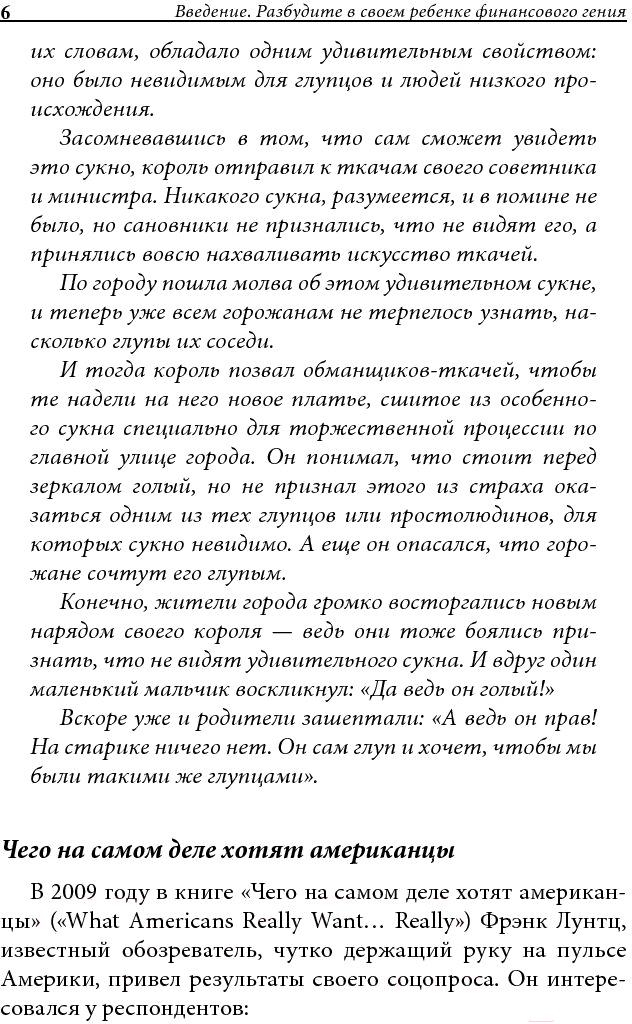 6 Введение. Разбудите в своем ребенке финансового гения

их словам, обладало одним удивительным свойством: оно было невидимым для глупцов и людей низкого происхождения.

Засомневавшись в том, что сам сможет увидеть это сукно, король отправил к ткачам своего советника и министра. Никакого сукна, разумеется, и в помине не было, но сановники не признались, что не видят его, а принялись вовсю нахваливать искусство ткачей.

По городу пошла молва об этом удивительном сукне, и теперь уже всем горожанам не терпелось узнать, насколько глупы их соседи.

И тогда король позвал обманщиков-ткачей, чтобы те надели на него новое платье, сшитое из особенного сукна специально для торжественной процессии по главной улице города. Он понимал, что стоит перед зеркалом голый, но не признал этого из страха оказаться одним из тех глупцов или простолюдинов, для которых сукно невидимо. А еще он опасался, что горожане сочтут его глупым.

Конечно, жители города громко восторгались новым нарядом своего короля — ведь они тоже боялись признать, что не видят удивительного сукна. И вдруг один маленький мальчик воскликнул: «Да ведь он голый!»

Вскоре уже и родители зашептали: «А ведь он прав! На старике ничего нет. Он сам глуп и хочет, чтобы мы были такими же глупцами».

Чего на самом деле хотят американцы

В 2009 году в книге «Чего на самом деле хотят американцы» («What Americans Really Want… Really») Фрэнк Лунтц, известный обозреватель, чутко держащий руку на пульсе Америки, привел результаты своего соцопроса. Он интересовался у респондентов: